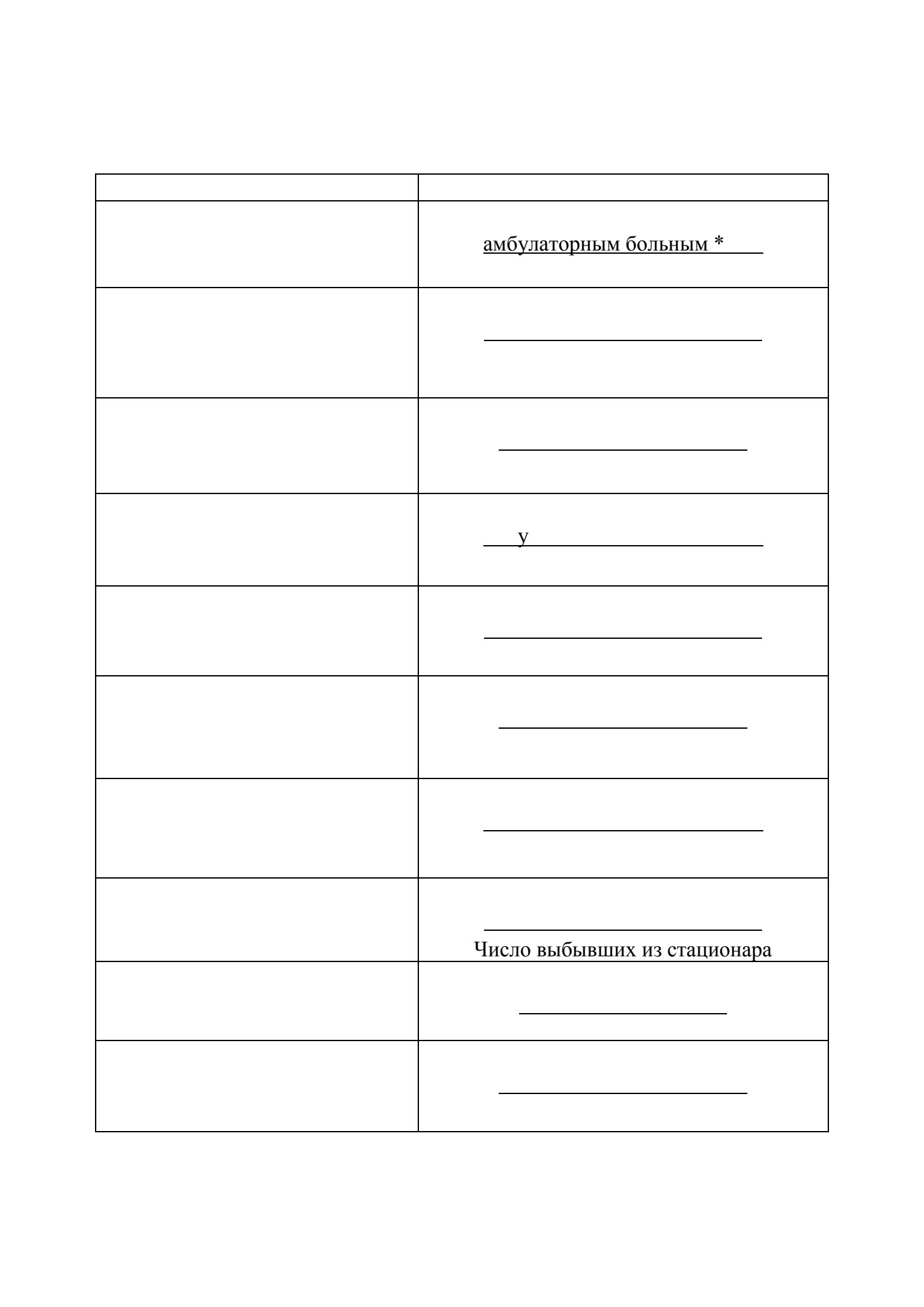 | | |
|---|---|
| | амбулаторным больным * |
| | |
| | |
| | у |
| | |
| | |
| | |
| | Число выбывших из стационара |
| | |
| | |